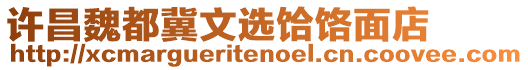 许昌魏都冀文选饸饹面店
http://xcmargueritenoel.cn.coovee.com